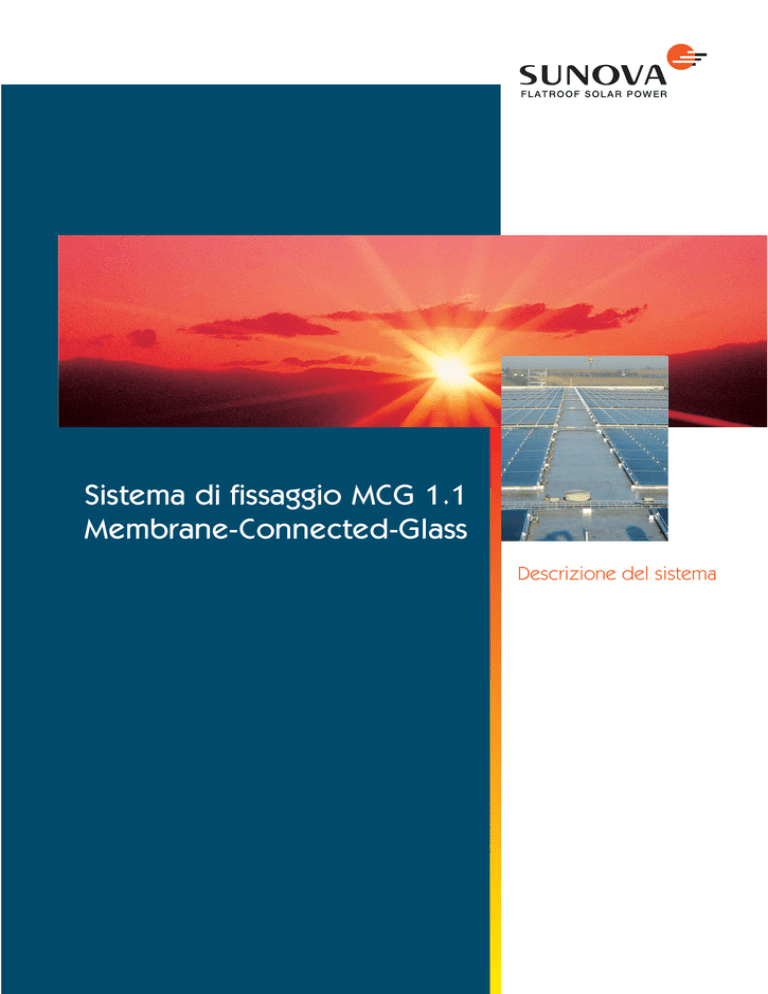 SUNOVA
FLATROOF SOLAR POWER

Sistema di fissaggio MCG 1.1
Membrane-Connected-Glass

Descrizione del sistema